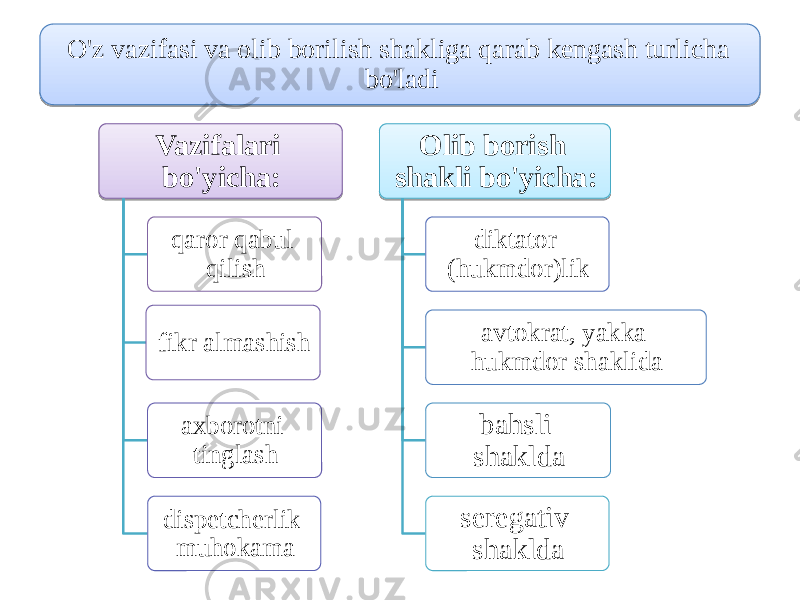 O'z vazifasi va olib borilish shakliga qarab kengash turlicha bo'ladi

Vazifalari bo'yicha:

qaror qabul qilish

fikr almashish

axborotni tinglash

dispetcherlik muhokama

Olib borish shakli bo'yicha:

diktator (hukmdor)lik

avtokrat, yakka hukmdor shaklida

bahsli shaklda

seregativ shaklda

ARXIV.UZ